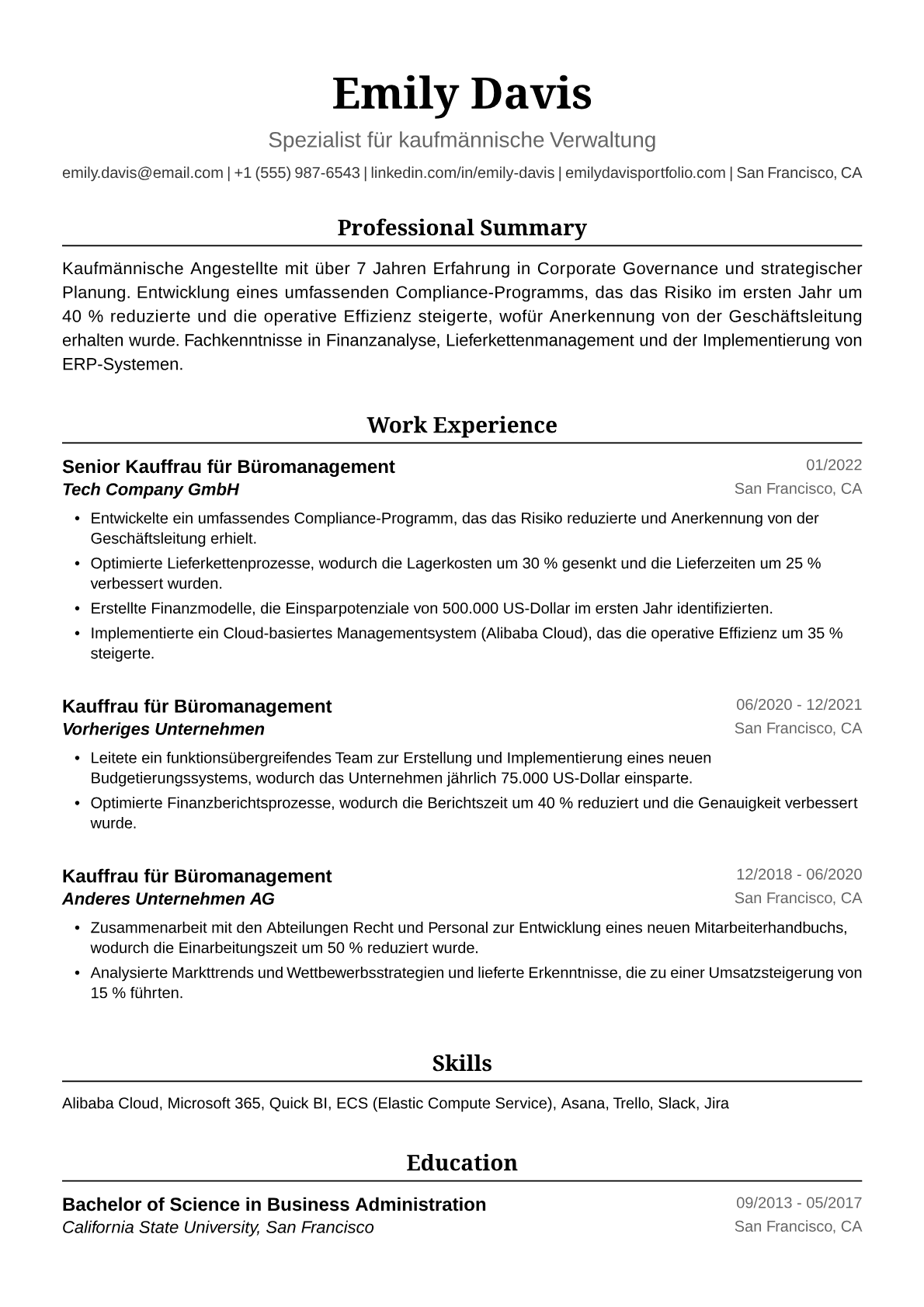 Emily Davis

Spezialist für kaufmännische Verwaltung

emily.davis@email.com | +1 (555) 987-6543 | linkedin.com/in/emily-davis | emilydavisportfolio.com | San Francisco, CA

Professional Summary

Kaufmännische Angestellte mit über 7 Jahren Erfahrung in Corporate Governance und strategischer Planung. Entwicklung eines umfassenden Compliance-Programms, das das Risiko im ersten Jahr um 40 % reduzierte und die operative Effizienz steigerte, wofür Anerkennung von der Geschäftsleitung erhalten wurde. Fachkenntnisse in Finanzanalyse, Lieferkettenmanagement und der Implementierung von ERP-Systemen.

Work Experience

Senior Kauffrau für Büromanagement
01/2022
Tech Company GmbH
San Francisco, CA

• Entwickelte ein umfassendes Compliance-Programm, das das Risiko reduzierte und Anerkennung von der Geschäftsleitung erhielt.
• Optimierte Lieferkettenprozesse, wodurch die Lagerkosten um 30 % gesenkt und die Lieferzeiten um 25 % verbessert wurden.
• Erstellte Finanzmodelle, die Einsparpotenziale von 500.000 US-Dollar im ersten Jahr identifizierten.
• Implementierte ein Cloud-basiertes Managementsystem (Alibaba Cloud), das die operative Effizienz um 35 % steigerte.

Kauffrau für Büromanagement
06/2020 - 12/2021
Vorheriges Unternehmen
San Francisco, CA

• Leitete ein funktionsübergreifendes Team zur Erstellung und Implementierung eines neuen Budgetierungssystems, wodurch das Unternehmen jährlich 75.000 US-Dollar einsparte.
• Optimierte Finanzberichtsprozesse, wodurch die Berichtszeit um 40 % reduziert und die Genauigkeit verbessert wurde.

Kauffrau für Büromanagement
12/2018 - 06/2020
Anderes Unternehmen AG
San Francisco, CA

• Zusammenarbeit mit den Abteilungen Recht und Personal zur Entwicklung eines neuen Mitarbeiterhandbuchs, wodurch die Einarbeitungszeit um 50 % reduziert wurde.
• Analysierte Markttrends und Wettbewerbsstrategien und lieferte Erkenntnisse, die zu einer Umsatzsteigerung von 15 % führten.

Skills

Alibaba Cloud, Microsoft 365, Quick BI, ECS (Elastic Compute Service), Asana, Trello, Slack, Jira

Education

Bachelor of Science in Business Administration
09/2013 - 05/2017
California State University, San Francisco
San Francisco, CA